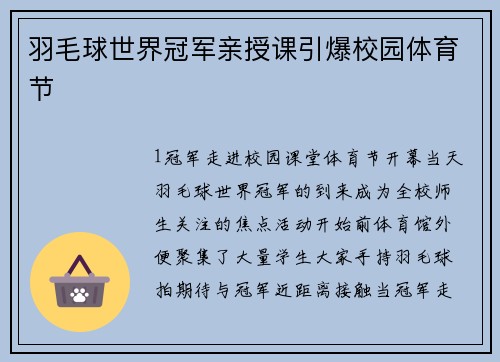 羽毛球世界冠军亲授课引爆校园体育节

1冠军走进校园课堂体育节开幕当天羽毛球世界冠军的到来成为全校师生关注的焦点活动开始前体育馆外便聚集了大量学生大家手持羽毛球拍期待与冠军近距离接触当冠军走